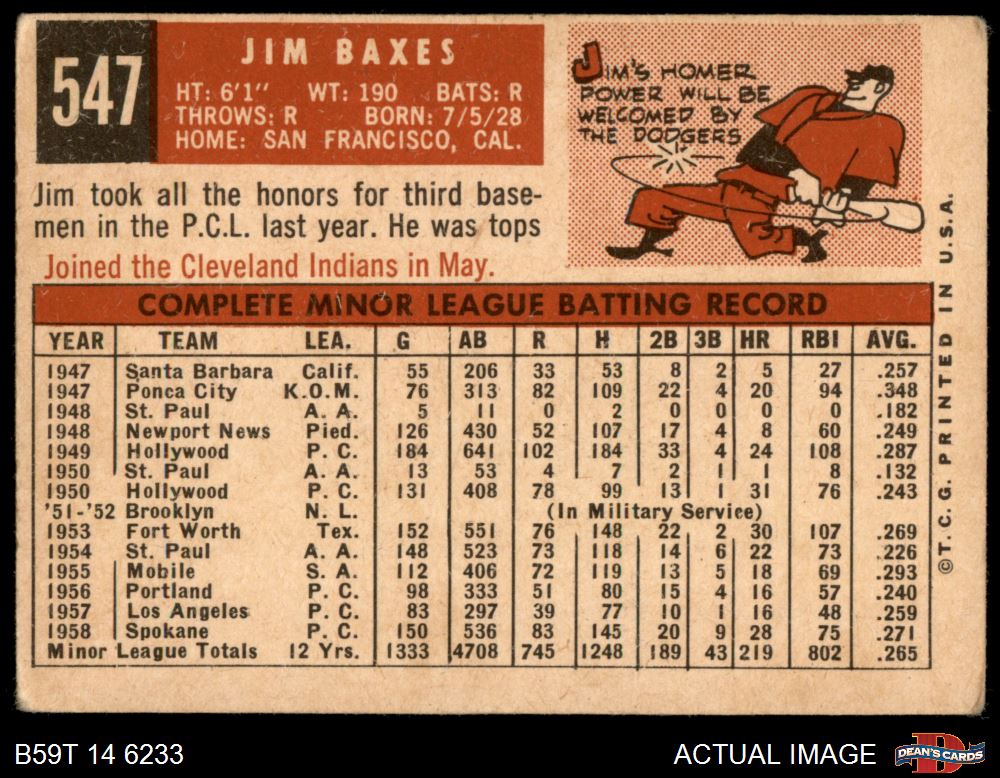 547

JIM BAXES
HT: 6'1" WT: 190 BATS: R
THROWS: R BORN: 7/5/28
HOME: SAN FRANCISCO, CAL.

JIM'S HOMER POWER WILL BE WELCOMED BY THE DODGERS

Jim took all the honors for third basemen in the P.C.L. last year. He was tops

Joined the Cleveland Indians in May.

COMPLETE MINOR LEAGUE BATTING RECORD

| YEAR | TEAM | LEA. | G | AB | R | H | 2B | 3B | HR | RBI | AVG. |
|---|---|---|---|---|---|---|---|---|---|---|---|
| 1947 | Santa Barbara | Calif. | 55 | 206 | 33 | 53 | 8 | 2 | 5 | 27 | .257 |
| 1947 | Ponca City | K.O.M. | 76 | 313 | 82 | 109 | 22 | 4 | 20 | 94 | .348 |
| 1948 | St. Paul | A. A. | 5 | 11 | 0 | 2 | 0 | 0 | 0 | 0 | .182 |
| 1948 | Newport News | Pied. | 126 | 430 | 52 | 107 | 17 | 4 | 8 | 60 | .249 |
| 1949 | Hollywood | P. C. | 184 | 641 | 102 | 184 | 33 | 4 | 24 | 108 | .287 |
| 1950 | St. Paul | A. A. | 13 | 53 | 4 | 7 | 2 | 1 | 1 | 8 | .132 |
| 1950 | Hollywood | P. C. | 131 | 408 | 78 | 99 | 13 | 1 | 31 | 76 | .243 |
| '51-'52 | Brooklyn | N. L. | (In Military Service) | | | | | | | | |
| 1953 | Fort Worth | Tex. | 152 | 551 | 76 | 148 | 22 | 2 | 30 | 107 | .269 |
| 1954 | St. Paul | A. A. | 148 | 523 | 73 | 118 | 14 | 6 | 22 | 73 | .226 |
| 1955 | Mobile | S. A. | 112 | 406 | 72 | 119 | 13 | 5 | 18 | 69 | .293 |
| 1956 | Portland | P. C. | 98 | 333 | 51 | 80 | 15 | 4 | 16 | 57 | .240 |
| 1957 | Los Angeles | P. C. | 83 | 297 | 39 | 77 | 10 | 1 | 16 | 48 | .259 |
| 1958 | Spokane | P. C. | 150 | 536 | 83 | 145 | 20 | 9 | 28 | 75 | .271 |
| Minor League Totals | | 12 Yrs. | 1333 | 4708 | 745 | 1248 | 189 | 43 | 219 | 802 | .265 |

©T.C.G. PRINTED IN U.S.A.

B59T 14 6233

ACTUAL IMAGE

DEAN'S CARDS